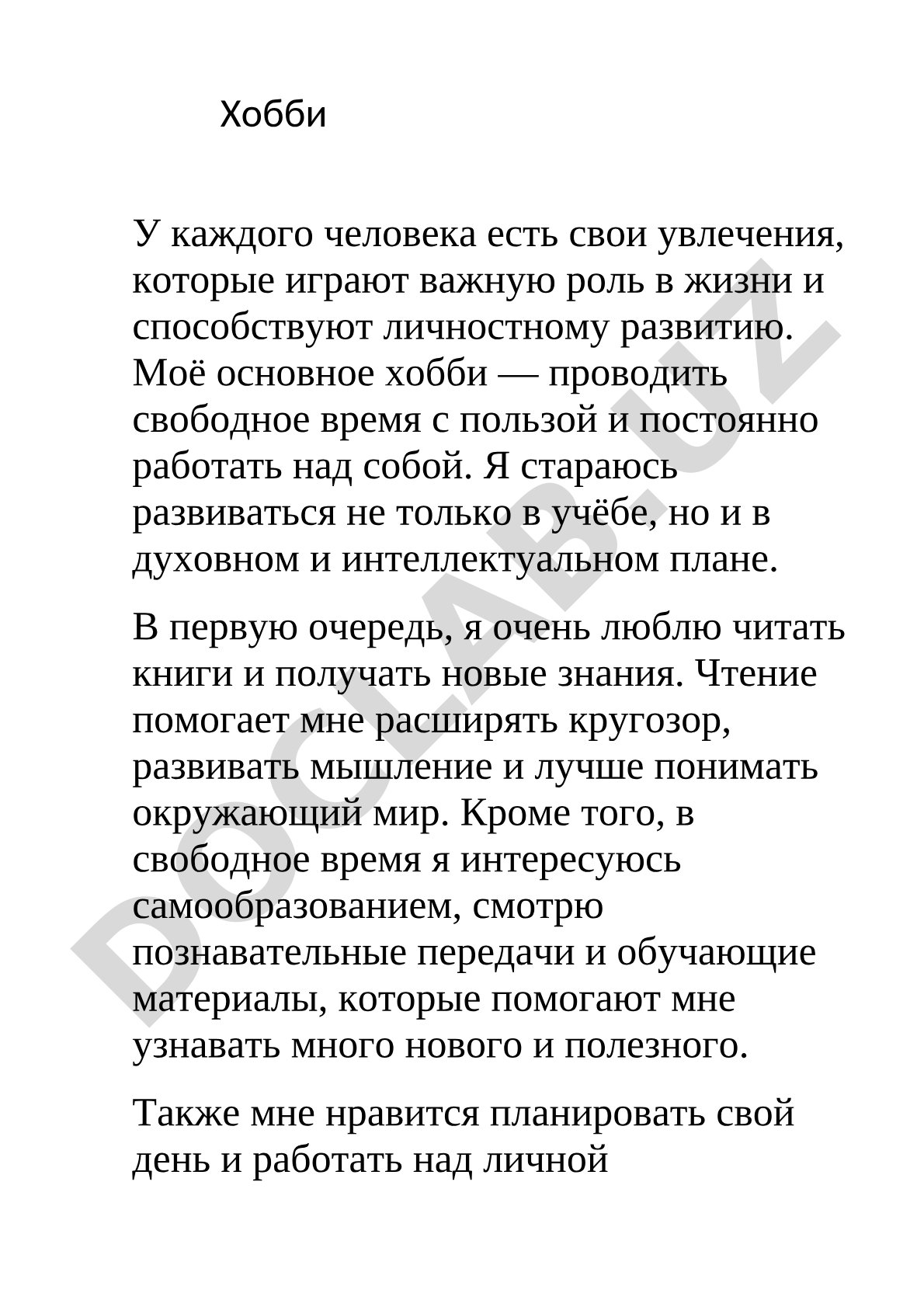 Хобби

У каждого человека есть свои увлечения, которые играют важную роль в жизни и способствуют личностному развитию. Моё основное хобби — проводить свободное время с пользой и постоянно работать над собой. Я стараюсь развиваться не только в учёбе, но и в духовном и интеллектуальном плане.

В первую очередь, я очень люблю читать книги и получать новые знания. Чтение помогает мне расширять кругозор, развивать мышление и лучше понимать окружающий мир. Кроме того, в свободное время я интересуюсь самообразованием, смотрю познавательные передачи и обучающие материалы, которые помогают мне узнавать много нового и полезного.

Также мне нравится планировать свой день и работать над личной

DOCLAB.UZ